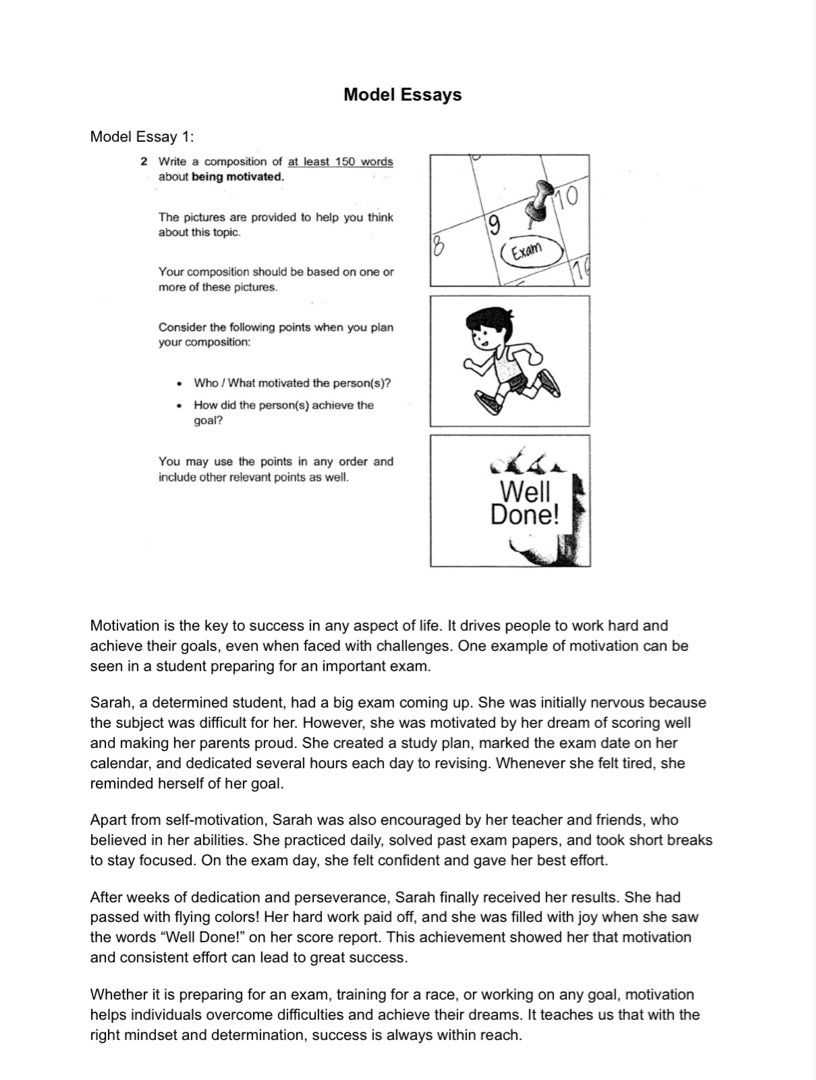 Model Essays

Model Essay 1:

2 Write a composition of at least 150 words about being motivated.

The pictures are provided to help you think about this topic.

Your composition should be based on one or more of these pictures.

Consider the following points when you plan your composition:

• Who / What motivated the person(s)?
• How did the person(s) achieve the goal?

You may use the points in any order and include other relevant points as well.

8
9
10
Exam

Well Done!

Motivation is the key to success in any aspect of life. It drives people to work hard and achieve their goals, even when faced with challenges. One example of motivation can be seen in a student preparing for an important exam.

Sarah, a determined student, had a big exam coming up. She was initially nervous because the subject was difficult for her. However, she was motivated by her dream of scoring well and making her parents proud. She created a study plan, marked the exam date on her calendar, and dedicated several hours each day to revising. Whenever she felt tired, she reminded herself of her goal.

Apart from self-motivation, Sarah was also encouraged by her teacher and friends, who believed in her abilities. She practiced daily, solved past exam papers, and took short breaks to stay focused. On the exam day, she felt confident and gave her best effort.

After weeks of dedication and perseverance, Sarah finally received her results. She had passed with flying colors! Her hard work paid off, and she was filled with joy when she saw the words "Well Done!" on her score report. This achievement showed her that motivation and consistent effort can lead to great success.

Whether it is preparing for an exam, training for a race, or working on any goal, motivation helps individuals overcome difficulties and achieve their dreams. It teaches us that with the right mindset and determination, success is always within reach.